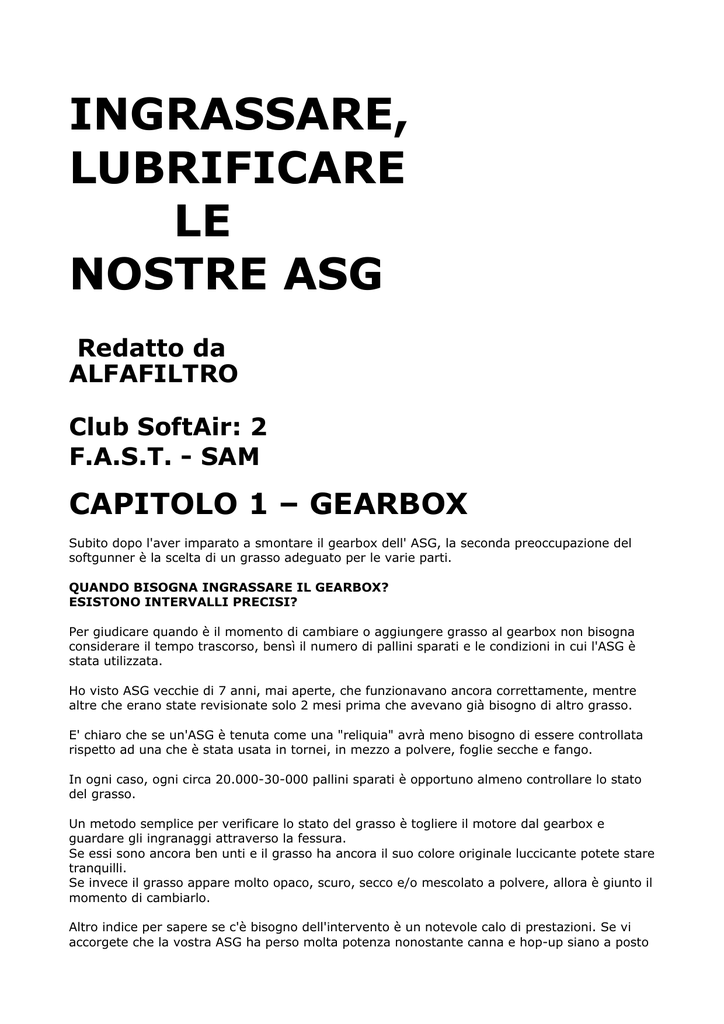 INGRASSARE, LUBRIFICARE LE NOSTRE ASG

Redatto da ALFAFILTRO

Club SoftAir: 2 F.A.S.T. - SAM

CAPITOLO 1 – GEARBOX

Subito dopo l'aver imparato a smontare il gearbox dell' ASG, la seconda preoccupazione del softgunner è la scelta di un grasso adeguato per le varie parti.

QUANDO BISOGNA INGRASSARE IL GEARBOX?
ESISTONO INTERVALLI PRECISI?

Per giudicare quando è il momento di cambiare o aggiungere grasso al gearbox non bisogna considerare il tempo trascorso, bensì il numero di pallini sparati e le condizioni in cui l'ASG è stata utilizzata.

Ho visto ASG vecchie di 7 anni, mai aperte, che funzionavano ancora correttamente, mentre altre che erano state revisionate solo 2 mesi prima che avevano già bisogno di altro grasso.

E' chiaro che se un'ASG è tenuta come una "reliquia" avrà meno bisogno di essere controllata rispetto ad una che è stata usata in tornei, in mezzo a polvere, foglie secche e fango.

In ogni caso, ogni circa 20.000-30-000 pallini sparati è opportuno almeno controllare lo stato del grasso.

Un metodo semplice per verificare lo stato del grasso è togliere il motore dal gearbox e guardare gli ingranaggi attraverso la fessura.
Se essi sono ancora ben unti e il grasso ha ancora il suo colore originale luccicante potete stare tranquilli.
Se invece il grasso appare molto opaco, scuro, secco e/o mescolato a polvere, allora è giunto il momento di cambiarlo.

Altro indice per sapere se c'è bisogno dell'intervento è un notevole calo di prestazioni. Se vi accorgete che la vostra ASG ha perso molta potenza nonostante canna e hop-up siano a posto